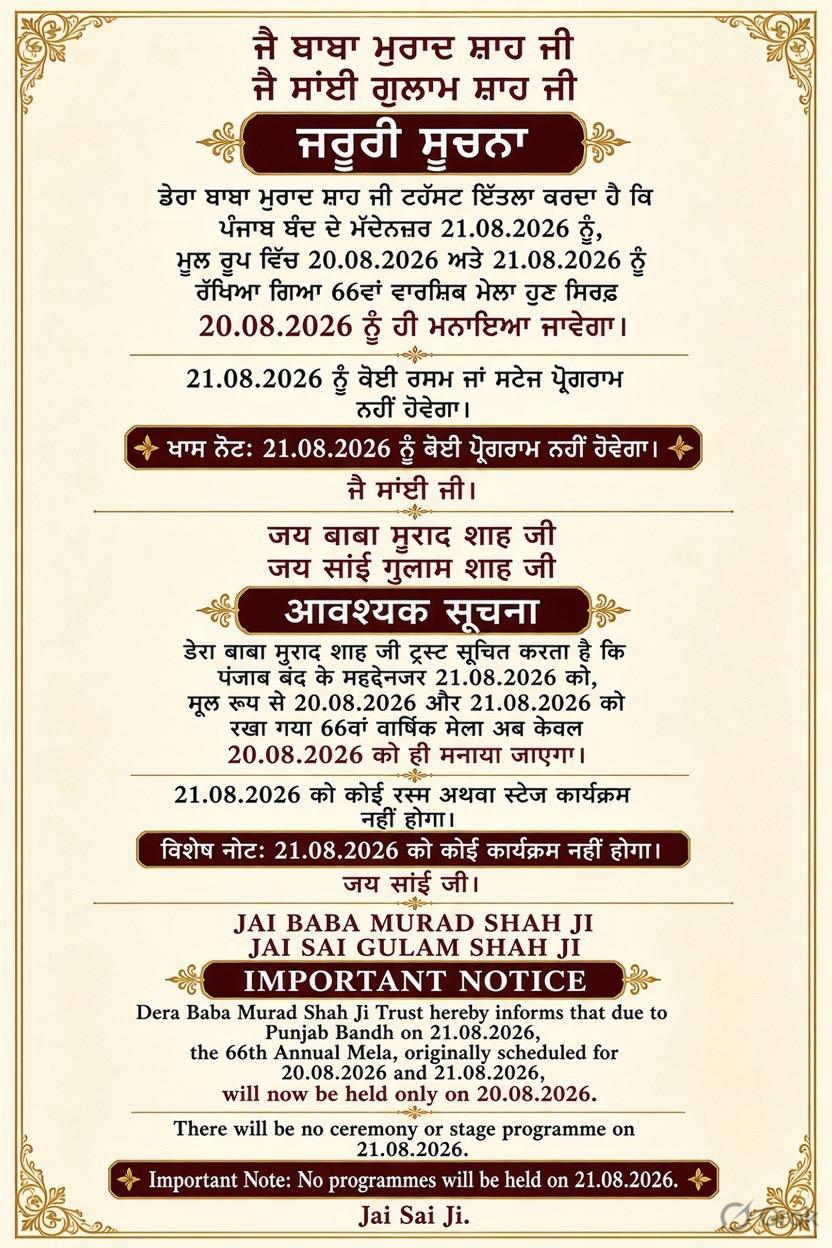 ਜੈ ਬਾਬਾ ਮੁਰਾਦ ਸ਼ਾਹ ਜੀ
ਜੈ ਸਾਂਈ ਗੁਲਾਮ ਸ਼ਾਹ ਜੀ

ਜਰੂਰੀ ਸੂਚਨਾ

ਡੇਰਾ ਬਾਬਾ ਮੁਰਾਦ ਸ਼ਾਹ ਜੀ ਟਰੱਸਟ ਇੱਤਲਾ ਕਰਦਾ ਹੈ ਕਿ ਪੰਜਾਬ ਬੰਦ ਦੇ ਮੱਦੇਨਜ਼ਰ 21.08.2026 ਨੂੰ, ਮੂਲ ਰੂਪ ਵਿੱਚ 20.08.2026 ਅਤੇ 21.08.2026 ਨੂੰ ਰੱਖਿਆ ਗਿਆ 66ਵਾਂ ਵਾਰਸ਼ਿਕ ਮੇਲਾ ਹੁਣ ਸਿਰਫ਼ 20.08.2026 ਨੂੰ ਹੀ ਮਨਾਇਆ ਜਾਵੇਗਾ।

21.08.2026 ਨੂੰ ਕੋਈ ਰਸਮ ਜਾਂ ਸਟੇਜ ਪ੍ਰੋਗਰਾਮ ਨਹੀਂ ਹੋਵੇਗਾ।

ਖਾਸ ਨੋਟ: 21.08.2026 ਨੂੰ ਕੋਈ ਪ੍ਰੋਗਰਾਮ ਨਹੀਂ ਹੋਵੇਗਾ।

ਜੈ ਸਾਂਈ ਜੀ।

जय बाबा मुराद शाह जी
जय सांई गुलाम शाह जी

आवश्यक सूचना

डेरा बाबा मुराद शाह जी ट्रस्ट सूचित करता है कि पंजाब बंद के मद्देनजर 21.08.2026 को, मूल रूप से 20.08.2026 और 21.08.2026 को रखा गया 66वां वार्षिक मेला अब केवल 20.08.2026 को ही मनाया जाएगा।

21.08.2026 को कोई रस्म अथवा स्टेज कार्यक्रम नहीं होगा।

विशेष नोट: 21.08.2026 को कोई कार्यक्रम नहीं होगा।

जय सांई जी।

JAI BABA MURAD SHAH JI
JAI SAI GULAM SHAH JI

IMPORTANT NOTICE

Dera Baba Murad Shah Ji Trust hereby informs that due to Punjab Bandh on 21.08.2026, the 66th Annual Mela, originally scheduled for 20.08.2026 and 21.08.2026, will now be held only on 20.08.2026.

There will be no ceremony or stage programme on 21.08.2026.

Important Note: No programmes will be held on 21.08.2026.

Jai Sai Ji.